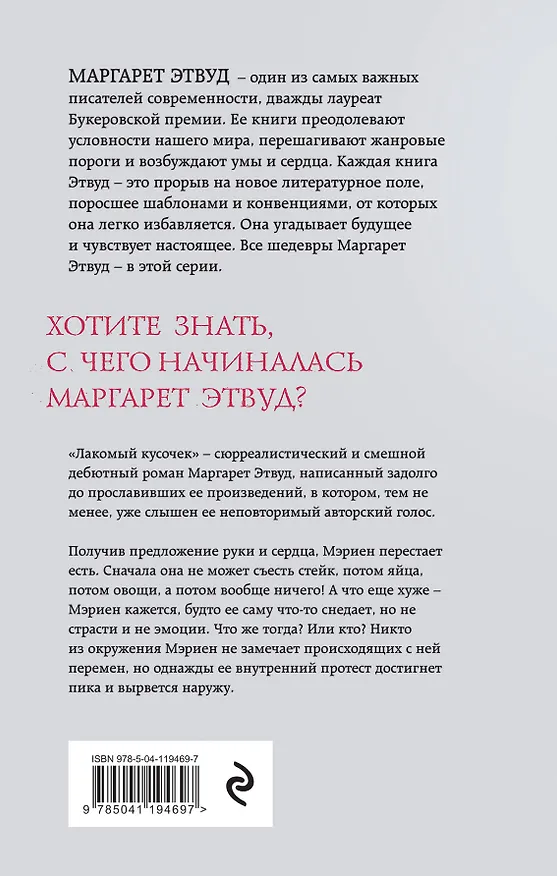 МАРГАРЕТ ЭТВУД – один из самых важных писателей современности, дважды лауреат Букеровской премии. Ее книги преодолевают условности нашего мира, перешагивают жанровые пороги и возбуждают умы и сердца. Каждая книга Этвуд – это прорыв на новое литературное поле, поросшее шаблонами и конвенциями, от которых она легко избавляется. Она угадывает будущее и чувствует настоящее. Все шедевры Маргарет Этвуд – в этой серии.

ХОТИТЕ ЗНАТЬ, С ЧЕГО НАЧИНАЛАСЬ МАРГАРЕТ ЭТВУД?

«Лакомый кусочек» – сюрреалистический и смешной дебютный роман Маргарет Этвуд, написанный задолго до прославивших ее произведений, в котором, тем не менее, уже слышен ее неповторимый авторский голос.

Получив предложение руки и сердца, Мэриен перестает есть. Сначала она не может съесть стейк, потом яйца, потом овощи, а потом вообще ничего! А что еще хуже – Мэриен кажется, будто ее саму что-то снедает, но не страсти и не эмоции. Что же тогда? Или кто? Никто из окружения Мэриен не замечает происходящих с ней перемен, но однажды ее внутренний протест достигнет пика и вырвется наружу.

ISBN 978-5-04-119469-7

9 785041 194697 >